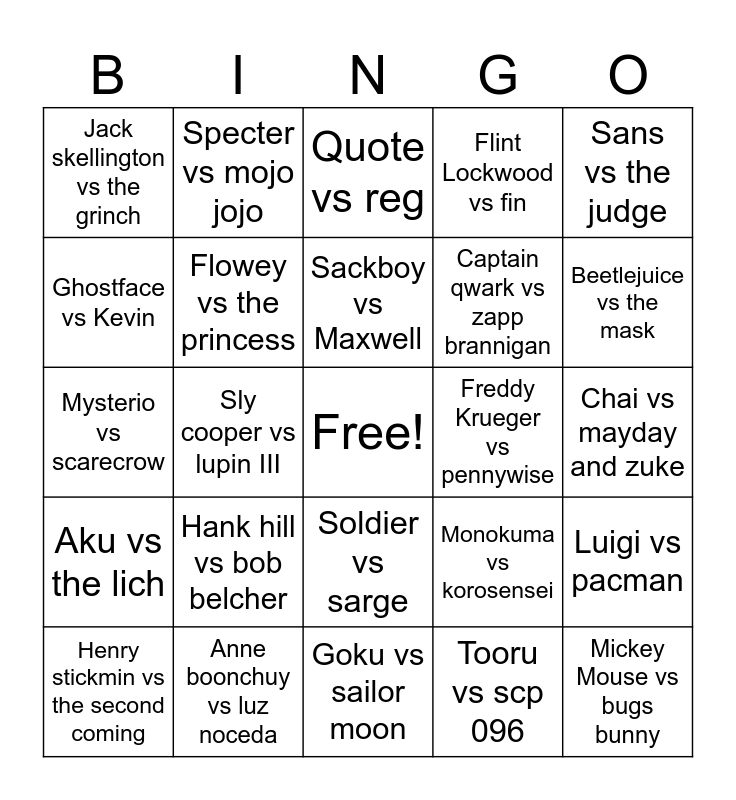 | B | I | N | G | O |
|---|---|---|---|---|
| Jack skellington vs the grinch | Specter vs mojo jojo | Quote vs reg | Flint Lockwood vs fin | Sans vs the judge |
| Ghostface vs Kevin | Flowey vs the princess | Sackboy vs Maxwell | Captain qwark vs zapp brannigan | Beetlejuice vs the mask |
| Mysterio vs scarecrow | Sly cooper vs lupin III | Free! | Freddy Krueger vs pennywise | Chai vs mayday and zuke |
| Aku vs the lich | Hank hill vs bob belcher | Soldier vs sarge | Monokuma vs korosensei | Luigi vs pacman |
| Henry stickmin vs the second coming | Anne boonchuy vs luz noceda | Goku vs sailor moon | Tooru vs scp 096 | Mickey Mouse vs bugs bunny |